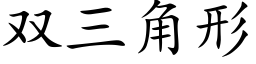 双三角形